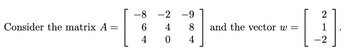 Consider the matrix $A = \begin{bmatrix} -8 & -2 & -9 \\ 6 & 4 & 8 \\ 4 & 0 & 4 \end{bmatrix}$ and the vector $w = \begin{bmatrix} 2 \\ 1 \\ -2 \end{bmatrix}$.